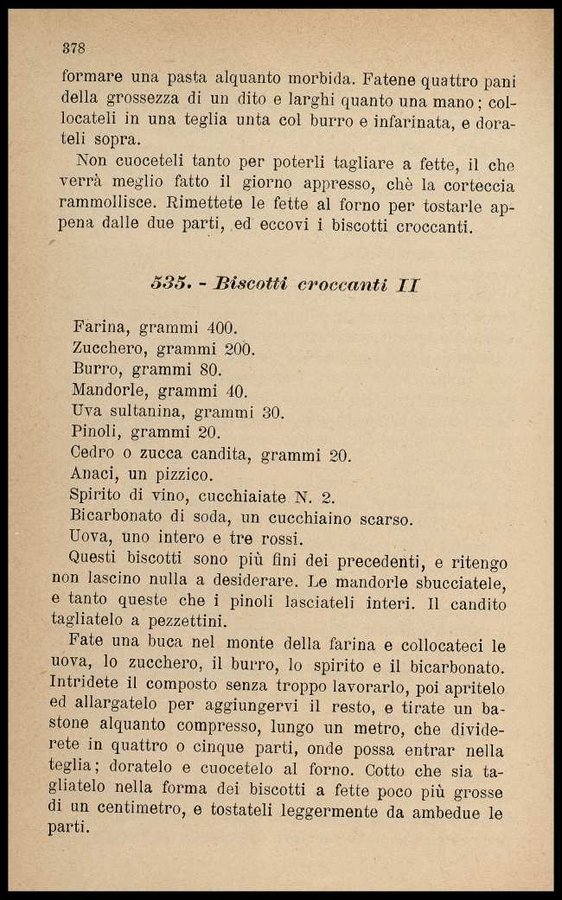 378

formare una pasta alquanto morbida. Fatene quattro pani della grossezza di un dito e larghi quanto una mano; collocateli in una teglia unta col burro e infarinata, e dorateli sopra.

Non cuoceteli tanto per poterli tagliare a fette, il che verrà meglio fatto il giorno appresso, chè la corteccia rammollisce. Rimettete le fette al forno per tostarle appena dalle due parti, ed eccovi i biscotti croccanti.

535. - Biscotti croccanti II

Farina, grammi 400.
Zucchero, grammi 200.
Burro, grammi 80.
Mandorle, grammi 40.
Uva sultanina, grammi 30.
Pinoli, grammi 20.
Cedro o zucca candita, grammi 20.
Anaci, un pizzico.
Spirito di vino, cucchiaiate N. 2.
Bicarbonato di soda, un cucchiaino scarso.
Uova, uno intero e tre rossi.

Questi biscotti sono più fini dei precedenti, e ritengo non lascino nulla a desiderare. Le mandorle sbucciatele, e tanto queste che i pinoli lasciateli interi. Il candito tagliatelo a pezzettini.

Fate una buca nel monte della farina e collocateci le uova, lo zucchero, il burro, lo spirito e il bicarbonato. Intridete il composto senza troppo lavorarlo, poi apritelo ed allargatelo per aggiungervi il resto, e tirate un bastone alquanto compresso, lungo un metro, che dividerete in quattro o cinque parti, onde possa entrar nella teglia; doratelo e cuocetelo al forno. Cotto che sia tagliatelo nella forma dei biscotti a fette poco più grosse di un centimetro, e tostateli leggermente da ambedue le parti.